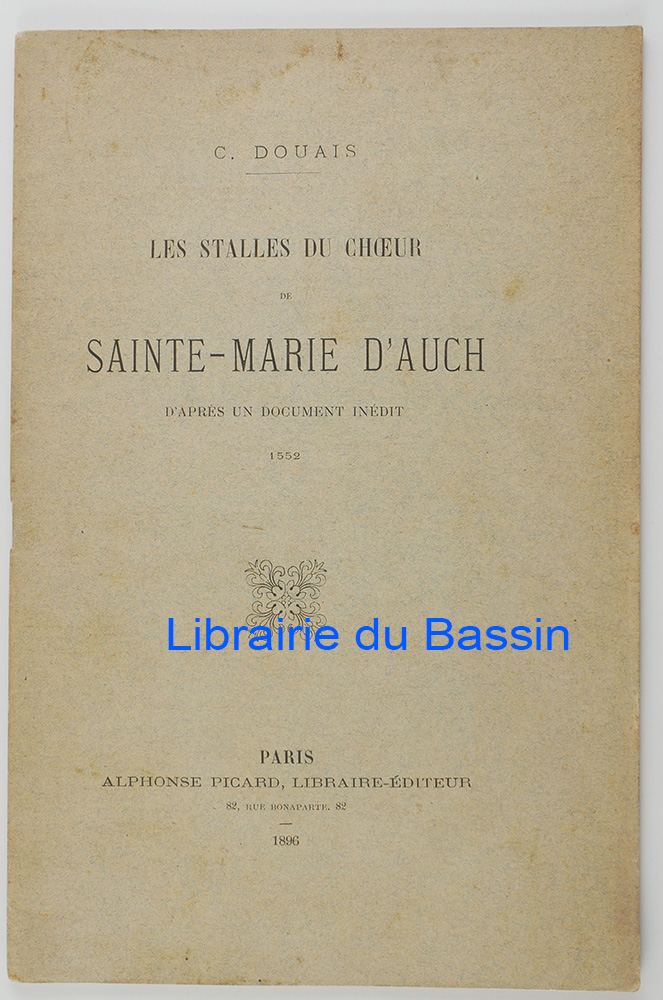 C. DOUAIS

LES STALLES DU CHŒUR

DE

SAINTE-MARIE D'AUCH

D'APRÈS UN DOCUMENT INÉDIT

1552

Librairie du Bassin

PARIS
ALPHONSE PICARD, LIBRAIRE-ÉDITEUR
82, RUE BONAPARTE, 82

1896